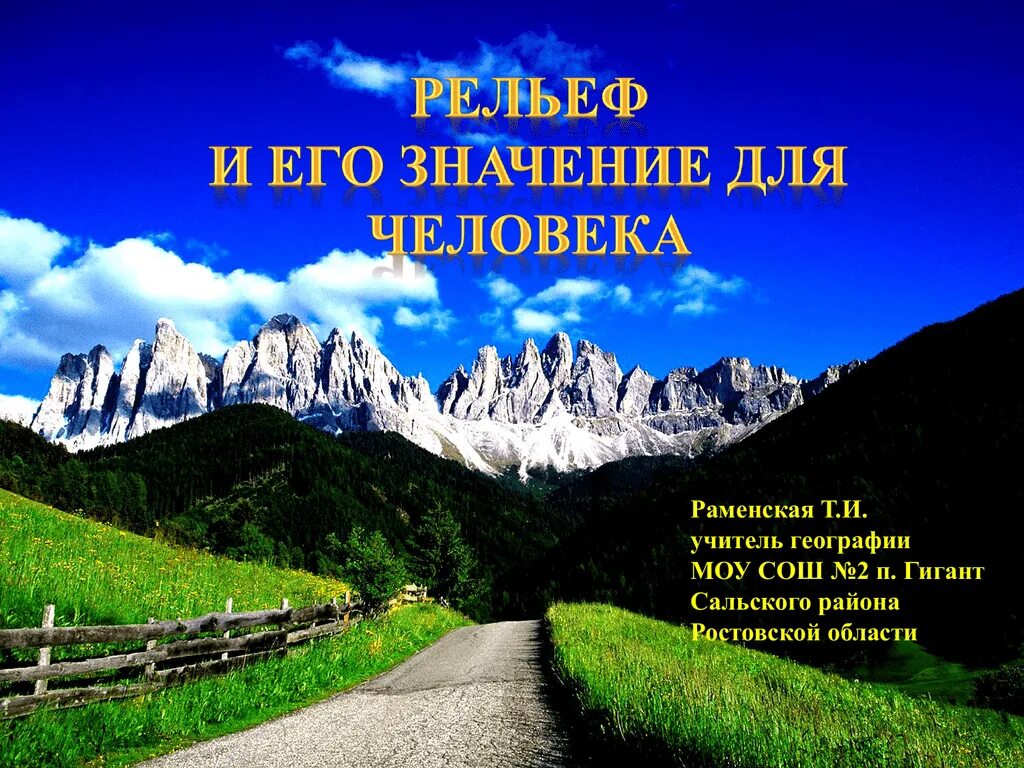 РЕЛЬЕФ
И ЕГО ЗНАЧЕНИЕ ДЛЯ ЧЕЛОВЕКА

Раменская Т.И.
учитель географии
МОУ СОШ №2 п. Гигант
Сальского района
Ростовской области